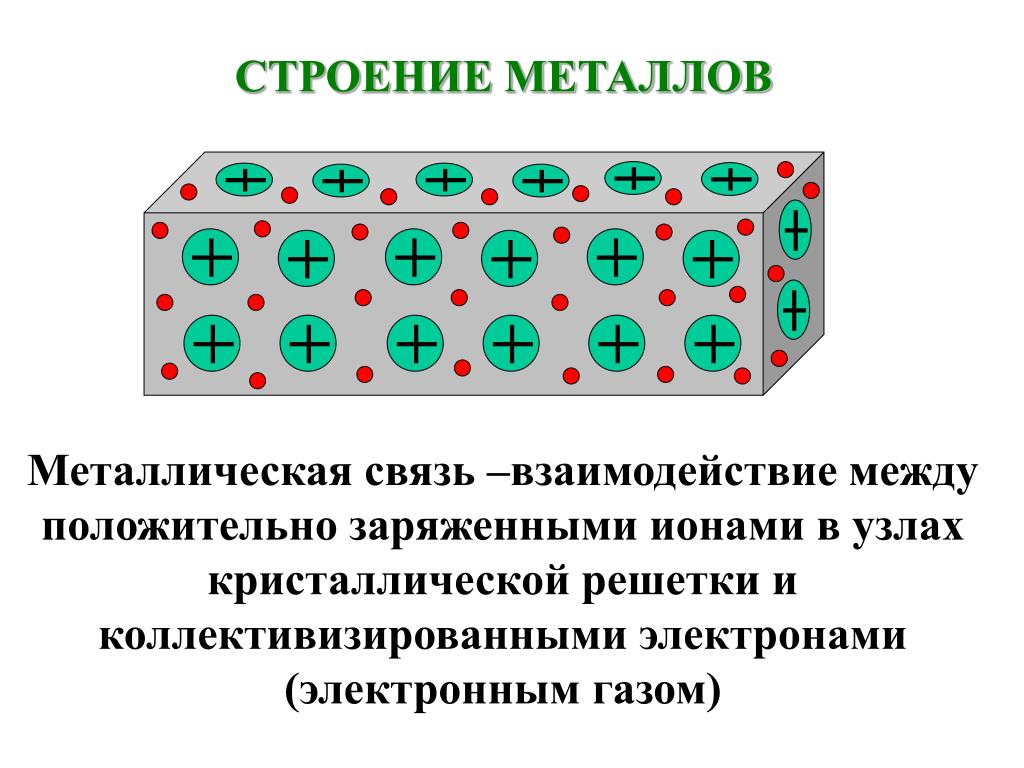 СТРОЕНИЕ МЕТАЛЛОВ

Металлическая связь –взаимодействие между положительно заряженными ионами в узлах кристаллической решетки и коллективизированными электронами (электронным газом)